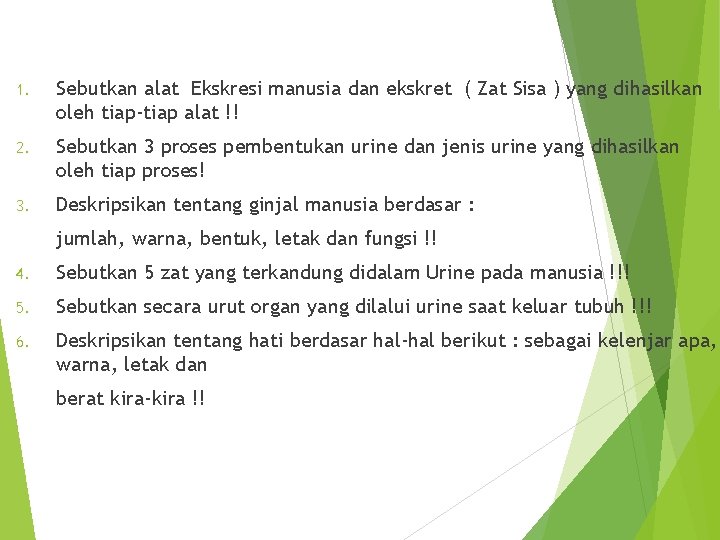 1. Sebutkan alat Ekskresi manusia dan ekskret ( Zat Sisa ) yang dihasilkan oleh tiap-tiap alat !!

2. Sebutkan 3 proses pembentukan urine dan jenis urine yang dihasilkan oleh tiap proses!

3. Deskripsikan tentang ginjal manusia berdasar :

jumlah, warna, bentuk, letak dan fungsi !!

4. Sebutkan 5 zat yang terkandung didalam Urine pada manusia !!!

5. Sebutkan secara urut organ yang dilalui urine saat keluar tubuh !!!

6. Deskripsikan tentang hati berdasar hal-hal berikut : sebagai kelenjar apa, warna, letak dan

berat kira-kira !!